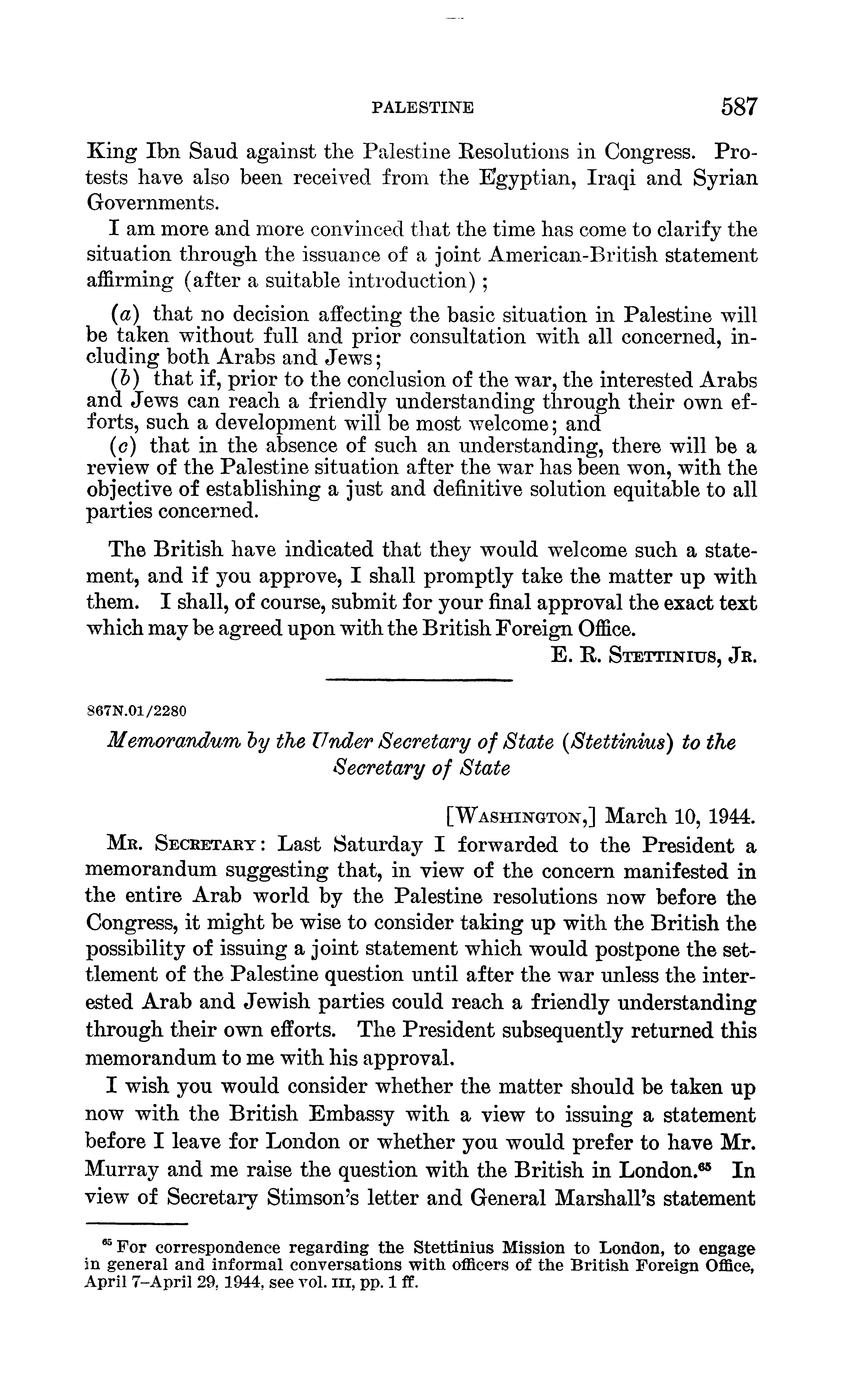 PALESTINE 587

King Ibn Saud against the Palestine Resolutions in Congress. Protests have also been received from the Egyptian, Iraqi and Syrian Governments.

I am more and more convinced that the time has come to clarify the situation through the issuance of a joint American-British statement affirming (after a suitable introduction);

(a) that no decision affecting the basic situation in Palestine will be taken without full and prior consultation with all concerned, including both Arabs and Jews;
(b) that if, prior to the conclusion of the war, the interested Arabs and Jews can reach a friendly understanding through their own efforts, such a development will be most welcome; and
(c) that in the absence of such an understanding, there will be a review of the Palestine situation after the war has been won, with the objective of establishing a just and definitive solution equitable to all parties concerned.

The British have indicated that they would welcome such a statement, and if you approve, I shall promptly take the matter up with them. I shall, of course, submit for your final approval the exact text which may be agreed upon with the British Foreign Office.

E. R. Stettinius, Jr.

867N.01/2280

Memorandum by the Under Secretary of State (Stettinius) to the Secretary of State

[Washington,] March 10, 1944.

Mr. Secretary: Last Saturday I forwarded to the President a memorandum suggesting that, in view of the concern manifested in the entire Arab world by the Palestine resolutions now before the Congress, it might be wise to consider taking up with the British the possibility of issuing a joint statement which would postpone the settlement of the Palestine question until after the war unless the interested Arab and Jewish parties could reach a friendly understanding through their own efforts. The President subsequently returned this memorandum to me with his approval.

I wish you would consider whether the matter should be taken up now with the British Embassy with a view to issuing a statement before I leave for London or whether you would prefer to have Mr. Murray and me raise the question with the British in London.$^{65}$ In view of Secretary Stimson's letter and General Marshall's statement

$^{65}$ For correspondence regarding the Stettinius Mission to London, to engage in general and informal conversations with officers of the British Foreign Office, April 7–April 29, 1944, see vol. III, pp. 1 ff.